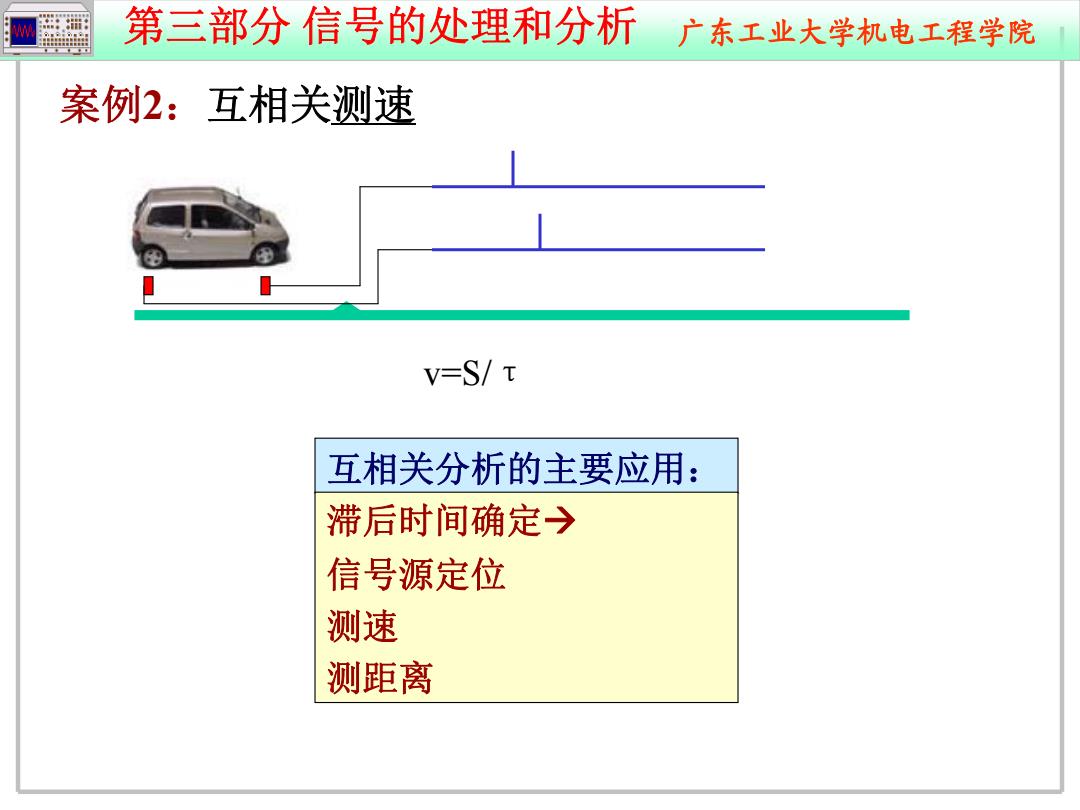 第三部分 信号的处理和分析 广东工业大学机电工程学院

案例2：互相关测速

v=S/ τ

互相关分析的主要应用：

滞后时间确定→
信号源定位
测速
测距离